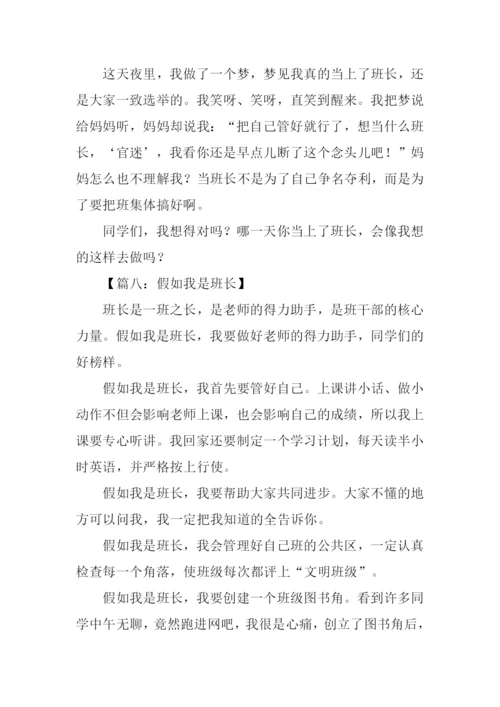 这天夜里，我做了一个梦，梦见我真的当上了班长，还是大家一致选举的。我笑呀、笑呀，直笑到醒来。我把梦说给妈妈听，妈妈却说我：“把自己管好就行了，想当什么班长，‘官迷’，我看你还是早点儿断了这个念头儿吧！”妈妈怎么也不理解我？当班长不是为了自己争名夺利，而是为了要把班集体搞好啊。

同学们，我想得对吗？哪一天你当上了班长，会像我想的这样去做吗？

【篇八：假如我是班长】

班长是一班之长，是老师的得力助手，是班干部的核心力量。假如我是班长，我要做好老师的得力助手，同学们的好榜样。

假如我是班长，我首先要管好自己。上课讲小话、做小动作不但会影响老师上课，也会影响自己的成绩，所以我上课要专心听讲。我回家还要制定一个学习计划，每天读半小时英语，并严格按上行使。

假如我是班长，我要帮助大家共同进步。大家不懂的地方可以问我，我一定把我知道的全告诉你。

假如我是班长，我会管理好自己班的公共区，一定认真检查每一个角落，使班级每次都评上“文明班级”。

假如我是班长，我要创建一个班级图书角。看到许多同学中午无聊，竟然跑进网吧，我很是心痛，创立了图书角后，